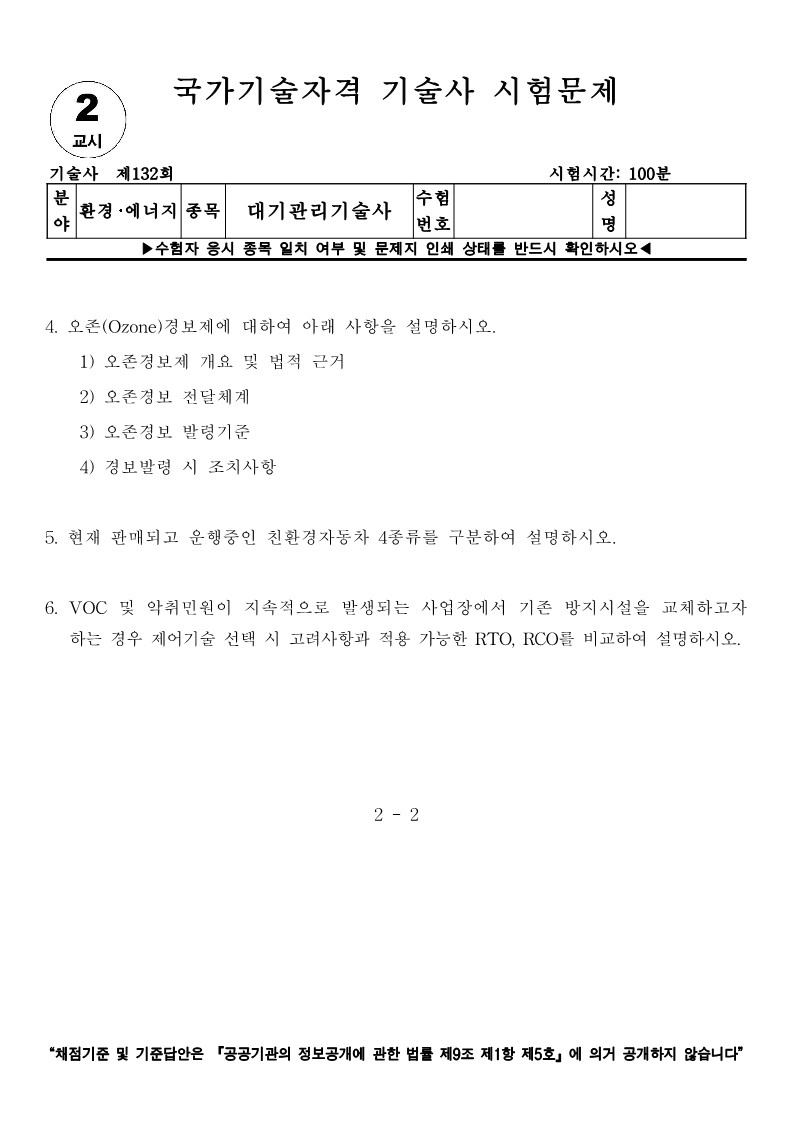 2
교시

국가기술자격 기술사 시험문제

기술사 제132회 시험시간: 100분

| 분야 | 환경·에너지 | 종목 | 대기관리기술사 | 수험번호 | | 성명 | |
|---|---|---|---|---|---|---|---|

▶수험자 응시 종목 일치 여부 및 문제지 인쇄 상태를 반드시 확인하시오◀

4. 오존(Ozone)경보제에 대하여 아래 사항을 설명하시오.
1) 오존경보제 개요 및 법적 근거
2) 오존경보 전달체계
3) 오존경보 발령기준
4) 경보발령 시 조치사항

5. 현재 판매되고 운행중인 친환경자동차 4종류를 구분하여 설명하시오.

6. VOC 및 악취민원이 지속적으로 발생되는 사업장에서 기존 방지시설을 교체하고자 하는 경우 제어기술 선택 시 고려사항과 적용 가능한 RTO, RCO를 비교하여 설명하시오.

2 - 2

“채점기준 및 기준답안은 『공공기관의 정보공개에 관한 법률 제9조 제1항 제5호』에 의거 공개하지 않습니다”